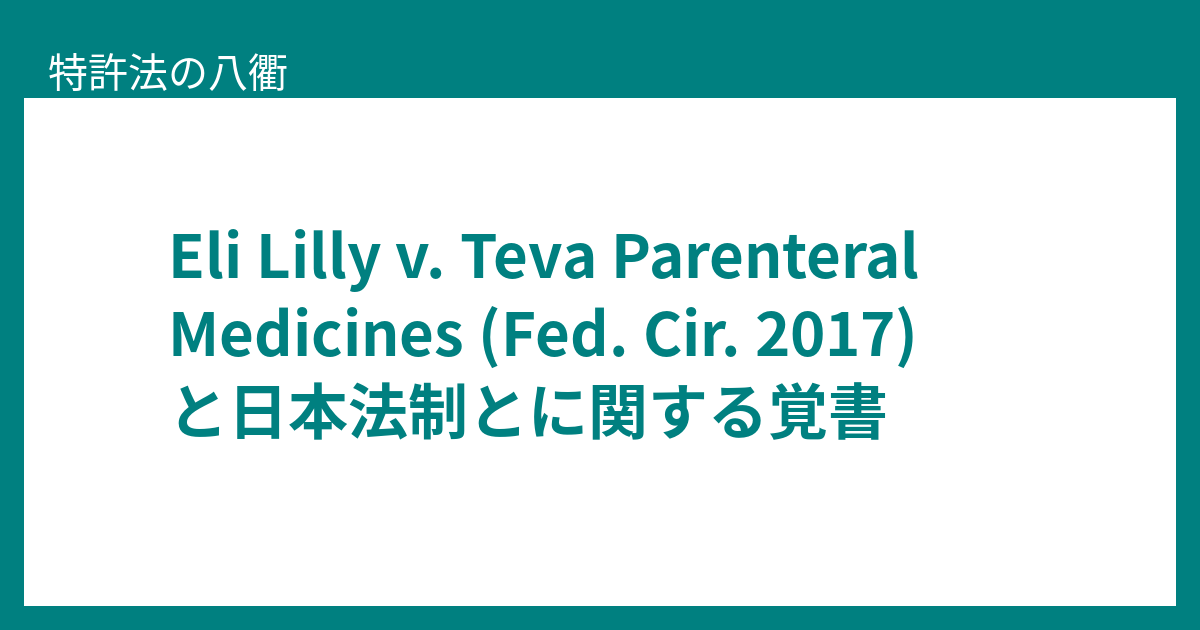 特許法の八衢

Eli Lilly v. Teva Parenteral Medicines (Fed. Cir. 2017) と日本法制とに関する覚書